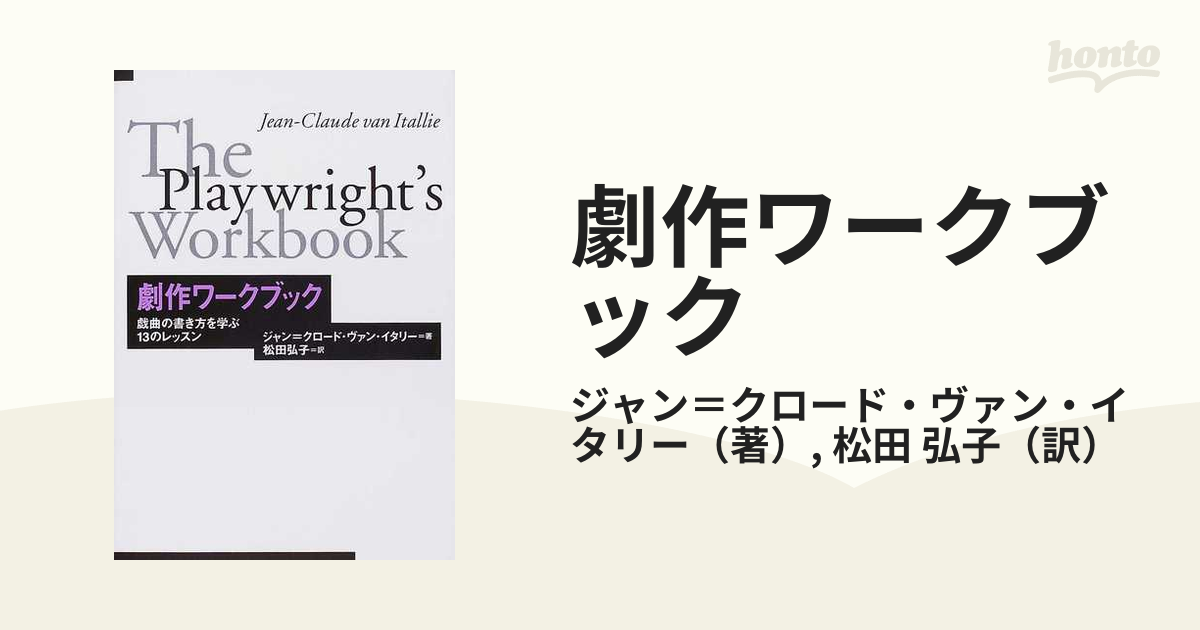 honto

Jean-Claude van Itallie

The Playwright's Workbook

劇作ワークブック

戯曲の書き方を学ぶ13のレッスン

ジャン＝クロード・ヴァン・イタリー＝著
松田弘子＝訳

劇作ワークブック

ジャン＝クロード・ヴァン・イタリー（著）, 松田 弘子（訳）